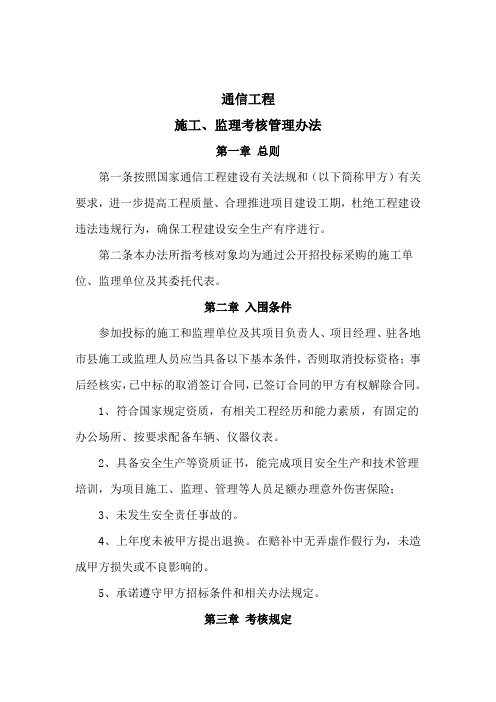 通信工程

施工、监理考核管理办法

第一章 总则

第一条按照国家通信工程建设有关法规和（以下简称甲方）有关要求，进一步提高工程质量、合理推进项目建设工期，杜绝工程建设违法违规行为，确保工程建设安全生产有序进行。

第二条本办法所指考核对象均为通过公开招投标采购的施工单位、监理单位及其委托代表。

第二章 入围条件

参加投标的施工和监理单位及其项目负责人、项目经理、驻各地市县施工或监理人员应当具备以下基本条件，否则取消投标资格；事后经核实，已中标的取消签订合同，已签订合同的甲方有权解除合同。

1、符合国家规定资质，有相关工程经历和能力素质，有固定的办公场所、按要求配备车辆、仪器仪表。

2、具备安全生产等资质证书，能完成项目安全生产和技术管理培训，为项目施工、监理、管理等人员足额办理意外伤害保险；

3、未发生安全责任事故的。

4、上年度未被甲方提出退换。在赔补中无弄虚作假行为，未造成甲方损失或不良影响的。

5、承诺遵守甲方招标条件和相关办法规定。

第三章 考核规定